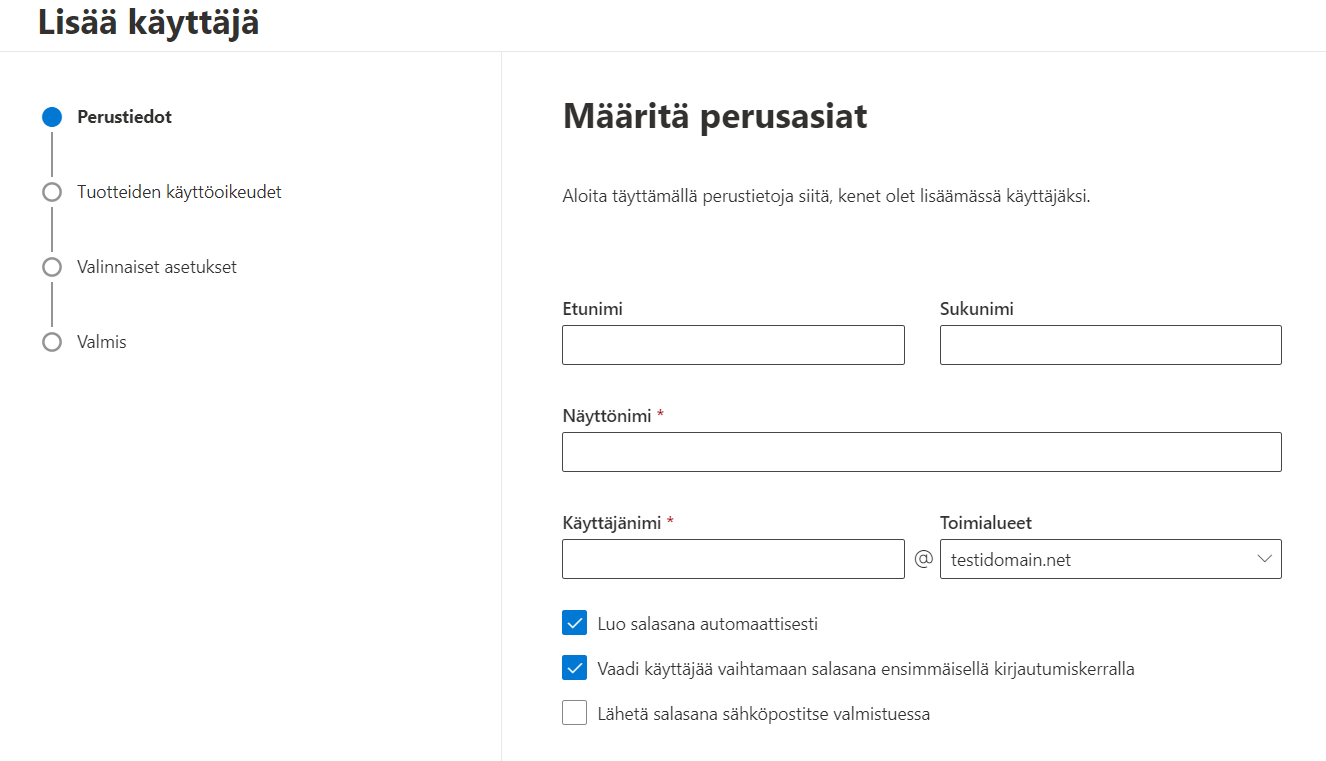 Lisää käyttäjä

Perustiedot

Tuotteiden käyttöoikeudet

Valinnaiset asetukset

Valmis

Määritä perusasiat

Aloita täyttämällä perustietoja siitä, kenet olet lisäämässä käyttäjäksi.

Etunimi

Sukunimi

Näyttönimi *

Käyttäjänimi *

@

Toimialueet

testidomain.net

Luo salasana automaattisesti

Vaadi käyttäjää vaihtamaan salasana ensimmäisellä kirjautumiskerralla

Lähetä salasana sähköpostitse valmistuessa